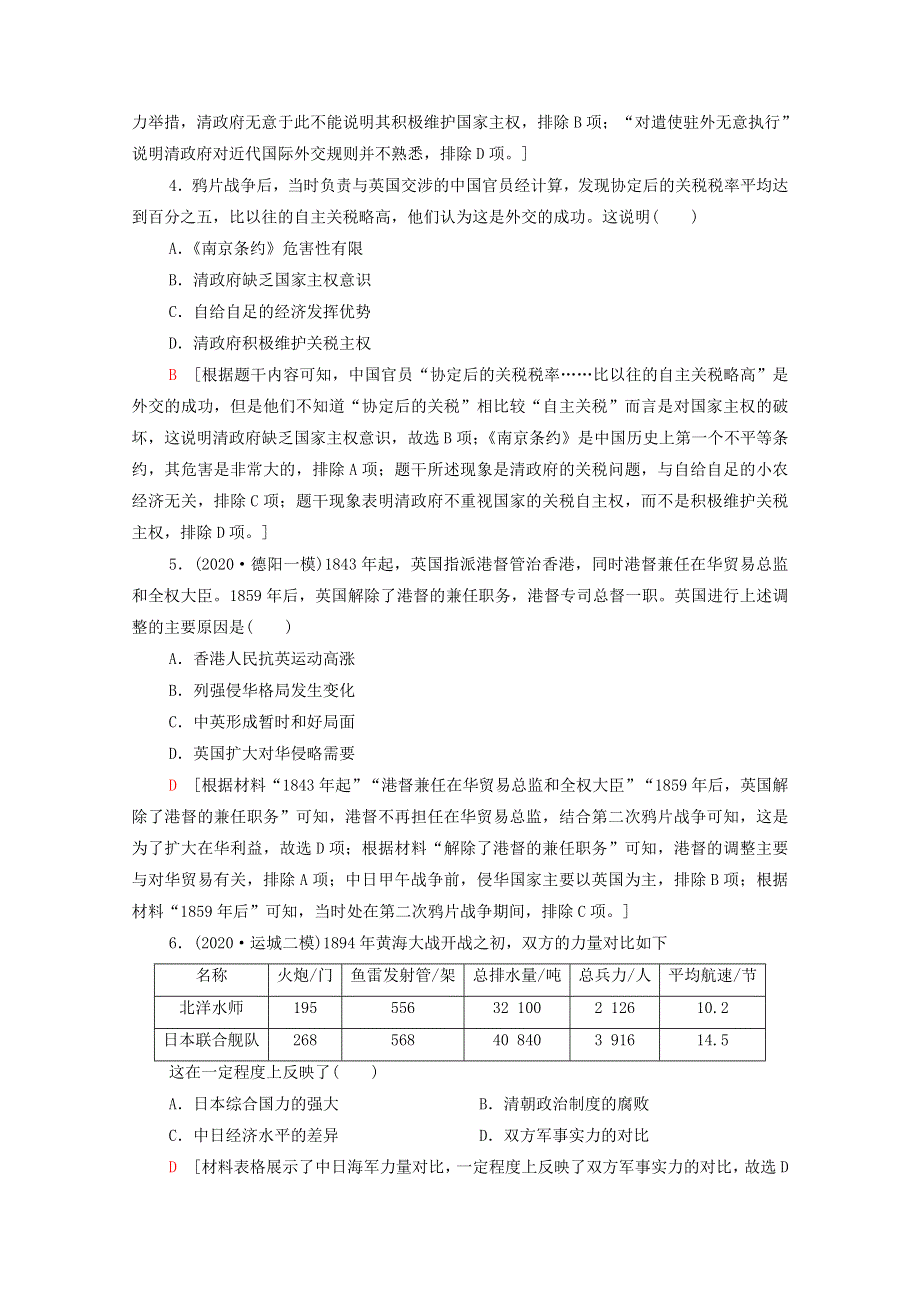 力举措，清政府无意于此不能说明其积极维护国家主权，排除B项；“对遣使驻外无意执行”说明清政府对近代国际外交规则并不熟悉，排除D项。]

4．鸦片战争后，当时负责与英国交涉的中国官员经计算，发现协定后的关税税率平均达到百分之五，比以往的自主关税略高，他们认为这是外交的成功。这说明(　　)

A．《南京条约》危害性有限

B．清政府缺乏国家主权意识

C．自给自足的经济发挥优势

D．清政府积极维护关税主权

B　[根据题干内容可知，中国官员“协定后的关税税率……比以往的自主关税略高”是外交的成功，但是他们不知道“协定后的关税”相比较“自主关税”而言是对国家主权的破坏，这说明清政府缺乏国家主权意识，故选B项；《南京条约》是中国历史上第一个不平等条约，其危害是非常大的，排除A项；题干所述现象是清政府的关税问题，与自给自足的小农经济无关，排除C项；题干现象表明清政府不重视国家的关税自主权，而不是积极维护关税主权，排除D项。]

5．(2020·德阳一模)1843年起，英国指派港督管治香港，同时港督兼任在华贸易总监和全权大臣。1859年后，英国解除了港督的兼任职务，港督专司总督一职。英国进行上述调整的主要原因是(　　)

A．香港人民抗英运动高涨

B．列强侵华格局发生变化

C．中英形成暂时和好局面

D．英国扩大对华侵略需要

D　[根据材料“1843年起”“港督兼任在华贸易总监和全权大臣”“1859年后，英国解除了港督的兼任职务”可知，港督不再担任在华贸易总监，结合第二次鸦片战争可知，这是为了扩大在华利益，故选D项；根据材料“解除了港督的兼任职务”可知，港督的调整主要与对华贸易有关，排除A项；中日甲午战争前，侵华国家主要以英国为主，排除B项；根据材料“1859年后”可知，当时处在第二次鸦片战争期间，排除C项。]

6．(2020·运城二模)1894年黄海大战开战之初，双方的力量对比如下

| 名称 | 火炮/门 | 鱼雷发射管/架 | 总排水量/吨 | 总兵力/人 | 平均航速/节 |
|---|---|---|---|---|---|
| 北洋水师 | 195 | 556 | 32 100 | 2 126 | 10.2 |
| 日本联合舰队 | 268 | 568 | 40 840 | 3 916 | 14.5 |

这在一定程度上反映了(　　)

A．日本综合国力的强大

B．清朝政治制度的腐败

C．中日经济水平的差异

D．双方军事实力的对比

D　[材料表格展示了中日海军力量对比，一定程度上反映了双方军事实力的对比，故选D